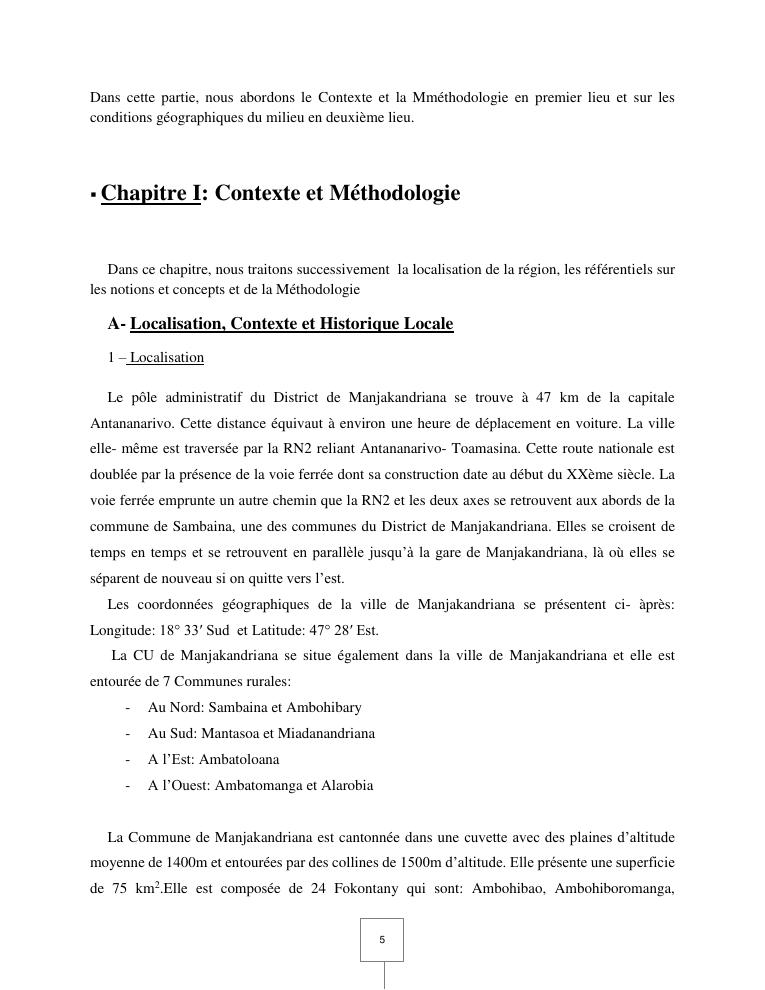 Dans cette partie, nous abordons le Contexte et la Mméthodologie en premier lieu et sur les conditions géographiques du milieu en deuxième lieu.

▪ Chapitre I: Contexte et Méthodologie

Dans ce chapitre, nous traitons successivement la localisation de la région, les référentiels sur les notions et concepts et de la Méthodologie

A- Localisation, Contexte et Historique Locale

1 – Localisation

Le pôle administratif du District de Manjakandriana se trouve à 47 km de la capitale Antananarivo. Cette distance équivaut à environ une heure de déplacement en voiture. La ville elle- même est traversée par la RN2 reliant Antananarivo- Toamasina. Cette route nationale est doublée par la présence de la voie ferrée dont sa construction date au début du XXème siècle. La voie ferrée emprunte un autre chemin que la RN2 et les deux axes se retrouvent aux abords de la commune de Sambaina, une des communes du District de Manjakandriana. Elles se croisent de temps en temps et se retrouvent en parallèle jusqu'à la gare de Manjakandriana, là où elles se séparent de nouveau si on quitte vers l'est.

Les coordonnées géographiques de la ville de Manjakandriana se présentent ci- àprès: Longitude: 18° 33′ Sud et Latitude: 47° 28′ Est.

La CU de Manjakandriana se situe également dans la ville de Manjakandriana et elle est entourée de 7 Communes rurales:

- Au Nord: Sambaina et Ambohibary
- Au Sud: Mantasoa et Miadanandriana
- A l'Est: Ambatoloana
- A l'Ouest: Ambatomanga et Alarobia

La Commune de Manjakandriana est cantonnée dans une cuvette avec des plaines d'altitude moyenne de 1400m et entourées par des collines de 1500m d'altitude. Elle présente une superficie de 75 km$^2$.Elle est composée de 24 Fokontany qui sont: Ambohibao, Ambohiboromanga,

5